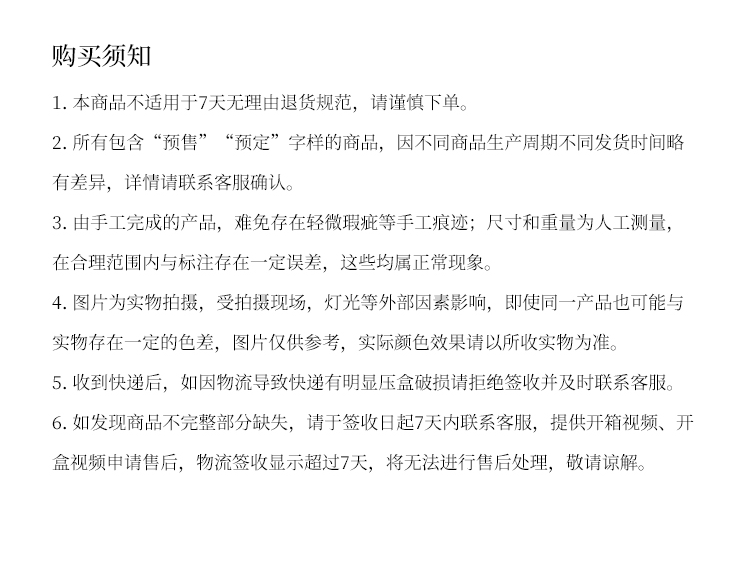 购买须知

1. 本商品不适用于7天无理由退货规范，请谨慎下单。

2. 所有包含“预售”“预定”字样的商品，因不同商品生产周期不同发货时间略有差异，详情请联系客服确认。

3. 由手工完成的产品，难免存在轻微瑕疵等手工痕迹；尺寸和重量为人工测量，在合理范围内与标注存在一定误差，这些均属正常现象。

4. 图片为实物拍摄，受拍摄现场，灯光等外部因素影响，即使同一产品也可能与实物存在一定的色差，图片仅供参考，实际颜色效果请以所收实物为准。

5. 收到快递后，如因物流导致快递有明显压盒破损请拒绝签收并及时联系客服。

6. 如发现商品不完整部分缺失，请于签收日起7天内联系客服，提供开箱视频、开盒视频申请售后，物流签收显示超过7天，将无法进行售后处理，敬请谅解。